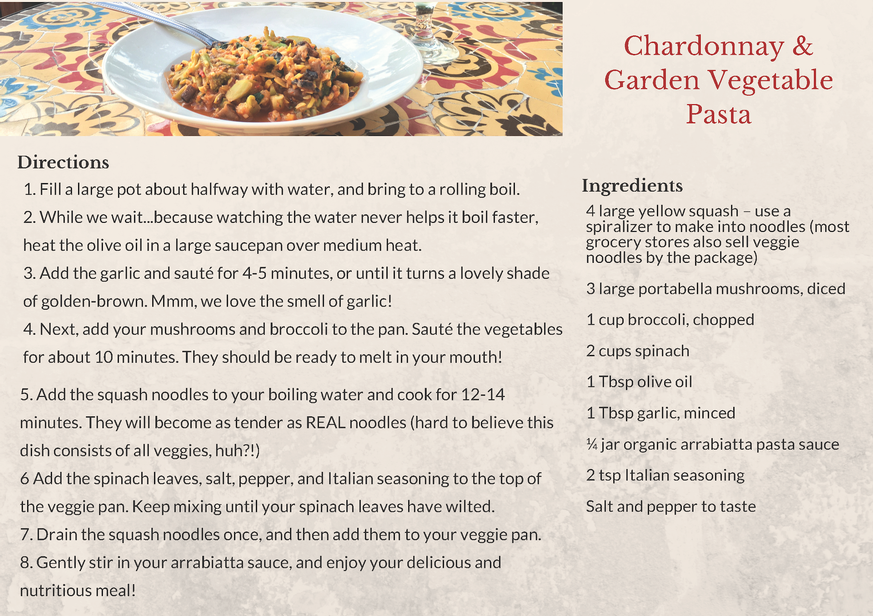 Chardonnay & Garden Vegetable Pasta

Directions

1. Fill a large pot about halfway with water, and bring to a rolling boil.
2. While we wait...because watching the water never helps it boil faster, heat the olive oil in a large saucepan over medium heat.
3. Add the garlic and sauté for 4-5 minutes, or until it turns a lovely shade of golden-brown. Mmm, we love the smell of garlic!
4. Next, add your mushrooms and broccoli to the pan. Sauté the vegetables for about 10 minutes. They should be ready to melt in your mouth!

5. Add the squash noodles to your boiling water and cook for 12-14 minutes. They will become as tender as REAL noodles (hard to believe this dish consists of all veggies, huh?!)
6 Add the spinach leaves, salt, pepper, and Italian seasoning to the top of the veggie pan. Keep mixing until your spinach leaves have wilted.
7. Drain the squash noodles once, and then add them to your veggie pan.
8. Gently stir in your arrabiatta sauce, and enjoy your delicious and nutritious meal!

Ingredients

4 large yellow squash – use a spiralizer to make into noodles (most grocery stores also sell veggie noodles by the package)

3 large portabella mushrooms, diced

1 cup broccoli, chopped

2 cups spinach

1 Tbsp olive oil

1 Tbsp garlic, minced

¼ jar organic arrabiatta pasta sauce

2 tsp Italian seasoning

Salt and pepper to taste